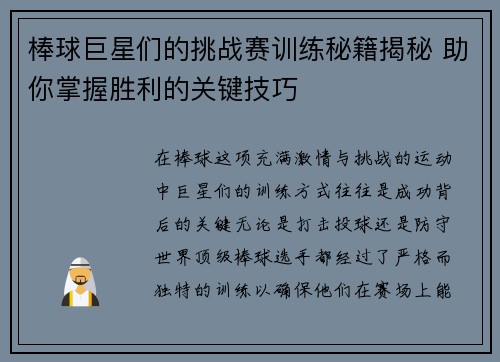 棒球巨星们的挑战赛训练秘籍揭秘 助你掌握胜利的关键技巧

在棒球这项充满激情与挑战的运动中巨星们的训练方式往往是成功背后的关键无论是打击投球还是防守世界顶级棒球选手都经过了严格而独特的训练以确保他们在赛场上能